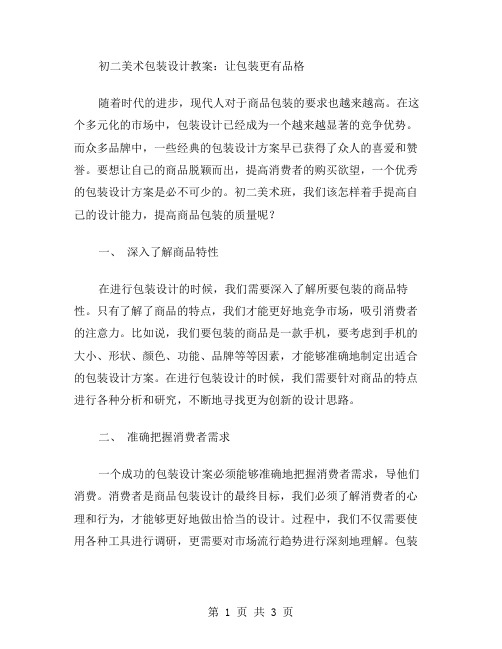 初二美术包装设计教案：让包装更有品格

随着时代的进步，现代人对于商品包装的要求也越来越高。在这个多元化的市场中，包装设计已经成为一个越来越显著的竞争优势。而众多品牌中，一些经典的包装设计方案早已获得了众人的喜爱和赞誉。要想让自己的商品脱颖而出，提高消费者的购买欲望，一个优秀的包装设计方案是必不可少的。初二美术班，我们该怎样着手提高自己的设计能力，提高商品包装的质量呢？

一、 深入了解商品特性

在进行包装设计的时候，我们需要深入了解所要包装的商品特性。只有了解了商品的特点，我们才能更好地竞争市场，吸引消费者的注意力。比如说，我们要包装的商品是一款手机，要考虑到手机的大小、形状、颜色、功能、品牌等等因素，才能够准确地制定出适合的包装设计方案。在进行包装设计的时候，我们需要针对商品的特点进行各种分析和研究，不断地寻找更为创新的设计思路。

二、 准确把握消费者需求

一个成功的包装设计案必须能够准确地把握消费者需求，导他们消费。消费者是商品包装设计的最终目标，我们必须了解消费者的心理和行为，才能够更好地做出恰当的设计。过程中，我们不仅需要使用各种工具进行调研，更需要对市场流行趋势进行深刻地理解。包装

第 1 页 共 3 页